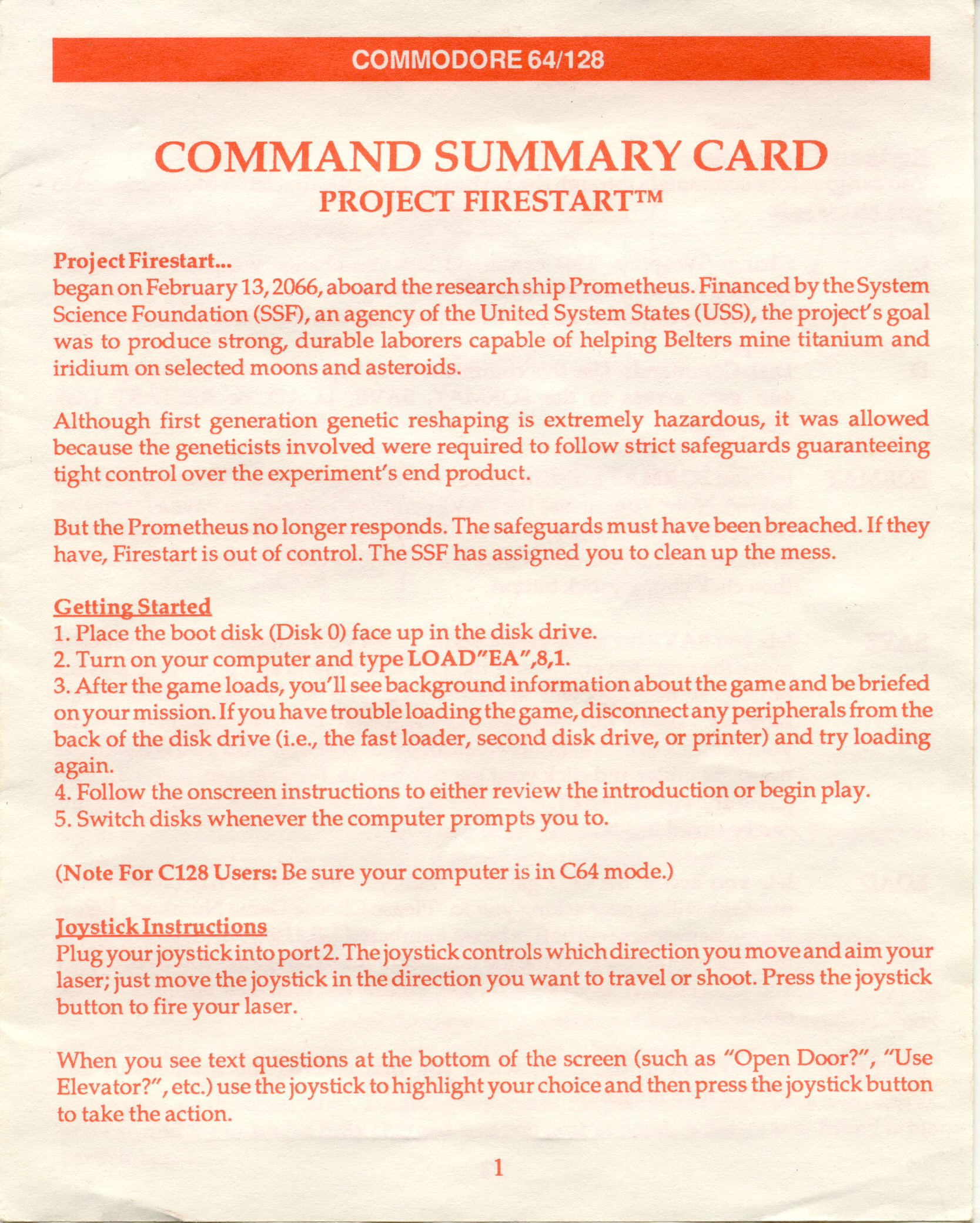 COMMODORE 64/128

COMMAND SUMMARY CARD
PROJECT FIRESTART™

Project Firestart...
began on February 13, 2066, aboard the research ship Prometheus. Financed by the System Science Foundation (SSF), an agency of the United System States (USS), the project's goal was to produce strong, durable laborers capable of helping Belters mine titanium and iridium on selected moons and asteroids.

Although first generation genetic reshaping is extremely hazardous, it was allowed because the geneticists involved were required to follow strict safeguards guaranteeing tight control over the experiment's end product.

But the Prometheus no longer responds. The safeguards must have been breached. If they have, Firestart is out of control. The SSF has assigned you to clean up the mess.

Getting Started
1. Place the boot disk (Disk 0) face up in the disk drive.
2. Turn on your computer and type LOAD"EA",8,1.
3. After the game loads, you'll see background information about the game and be briefed on your mission. If you have trouble loading the game, disconnect any peripherals from the back of the disk drive (i.e., the fast loader, second disk drive, or printer) and try loading again.
4. Follow the onscreen instructions to either review the introduction or begin play.
5. Switch disks whenever the computer prompts you to.

(Note For C128 Users: Be sure your computer is in C64 mode.)

Joystick Instructions
Plug your joystick into port 2. The joystick controls which direction you move and aim your laser; just move the joystick in the direction you want to travel or shoot. Press the joystick button to fire your laser.

When you see text questions at the bottom of the screen (such as "Open Door?", "Use Elevator?", etc.) use the joystick to highlight your choice and then press the joystick button to take the action.

1